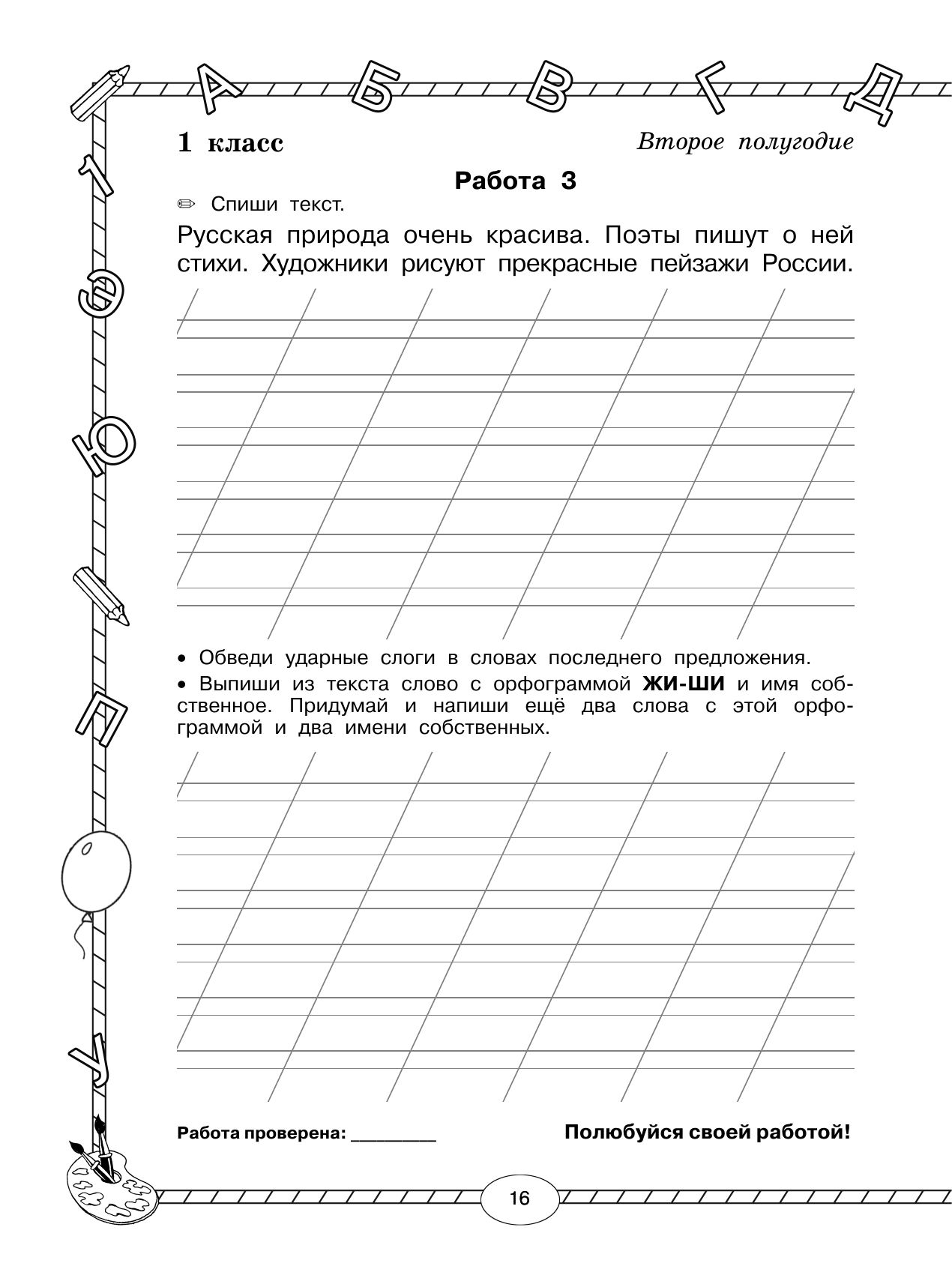 А Б В Г Д

1 класс

Второе полугодие

Работа 3

✏ Спиши текст.

Русская природа очень красива. Поэты пишут о ней стихи. Художники рисуют прекрасные пейзажи России.

• Обведи ударные слоги в словах последнего предложения.

• Выпиши из текста слово с орфограммой ЖИ-ШИ и имя собственное. Придумай и напиши ещё два слова с этой орфограммой и два имени собственных.

Работа проверена: ____

Полюбуйся своей работой!

16